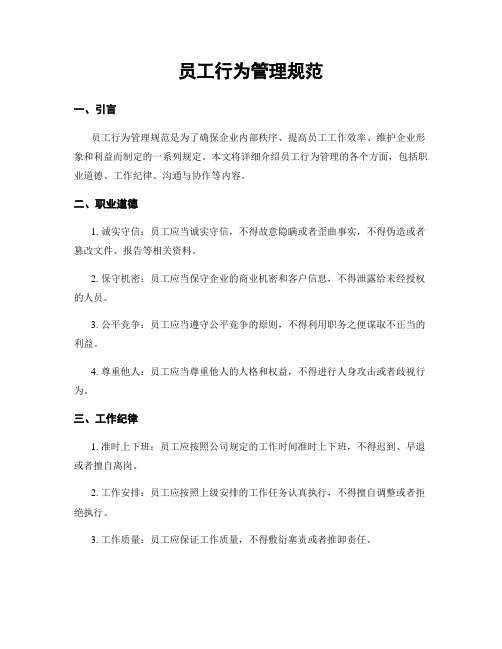 员工行为管理规范

一、引言

员工行为管理规范是为了确保企业内部秩序、提高员工工作效率、维护企业形象和利益而制定的一系列规定。本文将详细介绍员工行为管理的各个方面，包括职业道德、工作纪律、沟通与协作等内容。

二、职业道德

1. 诚实守信：员工应当诚实守信，不得故意隐瞒或者歪曲事实，不得伪造或者篡改文件、报告等相关资料。

2. 保守机密：员工应当保守企业的商业机密和客户信息，不得泄露给未经授权的人员。

3. 公平竞争：员工应当遵守公平竞争的原则，不得利用职务之便谋取不正当的利益。

4. 尊重他人：员工应当尊重他人的人格和权益，不得进行人身攻击或者歧视行为。

三、工作纪律

1. 准时上下班：员工应按照公司规定的工作时间准时上下班，不得迟到、早退或者擅自离岗。

2. 工作安排：员工应按照上级安排的工作任务认真执行，不得擅自调整或者拒绝执行。

3. 工作质量：员工应保证工作质量，不得敷衍塞责或者推卸责任。